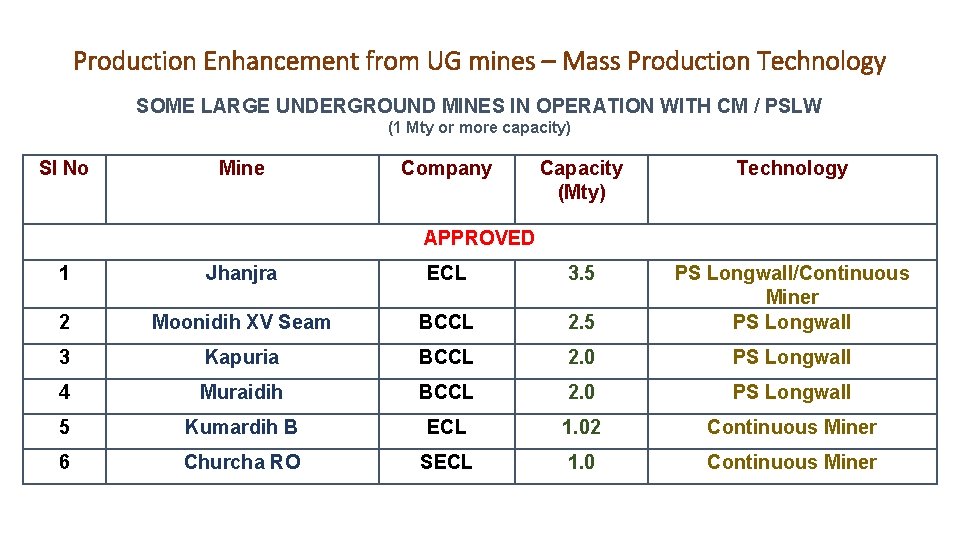 Production Enhancement from UG mines – Mass Production Technology

SOME LARGE UNDERGROUND MINES IN OPERATION WITH CM / PSLW
(1 Mty or more capacity)

| Sl No | Mine | Company | Capacity (Mty) | Technology |
|---|---|---|---|---|
| APPROVED | | | | |
| 1 | Jhanjra | ECL | 3.5 | PS Longwall/Continuous Miner |
| 2 | Moonidih XV Seam | BCCL | 2.5 | PS Longwall |
| 3 | Kapuria | BCCL | 2.0 | PS Longwall |
| 4 | Muraidih | BCCL | 2.0 | PS Longwall |
| 5 | Kumardih B | ECL | 1.02 | Continuous Miner |
| 6 | Churcha RO | SECL | 1.0 | Continuous Miner |